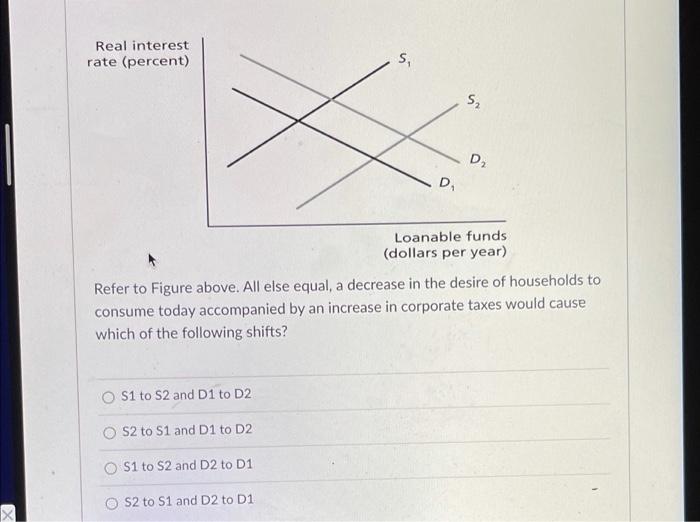 Real interest rate (percent)

$S_1$

$S_2$

$D_2$

$D_1$

Loanable funds (dollars per year)

Refer to Figure above. All else equal, a decrease in the desire of households to consume today accompanied by an increase in corporate taxes would cause which of the following shifts?

S1 to S2 and D1 to D2

S2 to S1 and D1 to D2

S1 to S2 and D2 to D1

S2 to S1 and D2 to D1